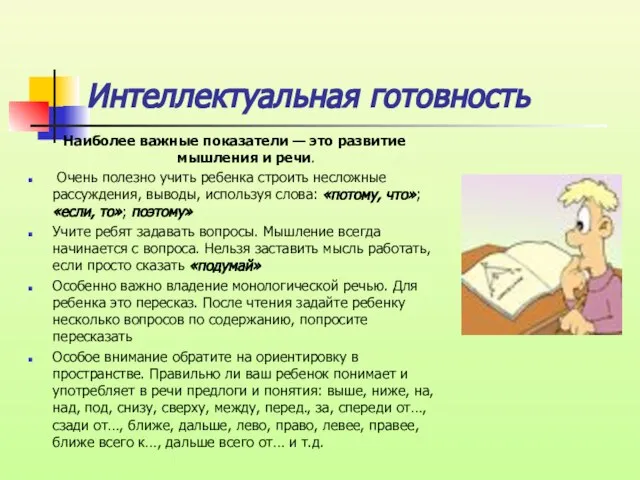 Интеллектуальная готовность

Наиболее важные показатели — это развитие мышления и речи.

Очень полезно учить ребенка строить несложные рассуждения, выводы, используя слова: «потому, что»; «если, то»; поэтому»

Учите ребят задавать вопросы. Мышление всегда начинается с вопроса. Нельзя заставить мысль работать, если просто сказать «подумай»

Особенно важно владение монологической речью. Для ребенка это пересказ. После чтения задайте ребенку несколько вопросов по содержанию, попросите пересказать

Особое внимание обратите на ориентировку в пространстве. Правильно ли ваш ребенок понимает и употребляет в речи предлоги и понятия: выше, ниже, на, над, под, снизу, сверху, между, перед., за, спереди от…, сзади от…, ближе, дальше, лево, право, левее, правее, ближе всего к…, дальше всего от… и т.д.